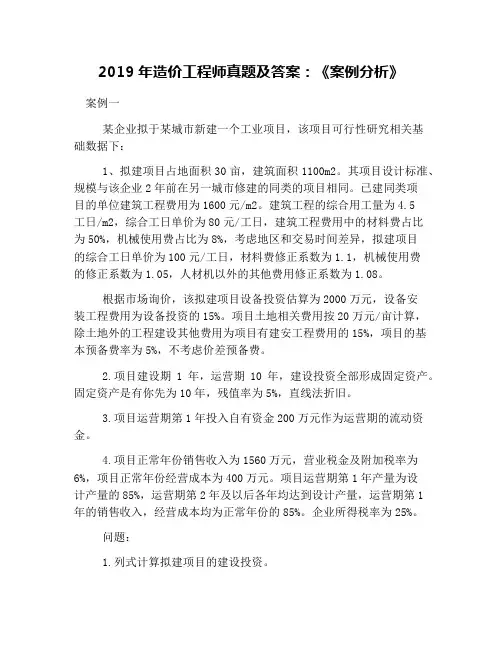 2019 年造价工程师真题及答案：《案例分析》

案例一

某企业拟于某城市新建一个工业项目，该项目可行性研究相关基础数据下：

1、拟建项目占地面积 30 亩，建筑面积 1100m2。其项目设计标准、规模与该企业 2 年前在另一城市修建的同类的项目相同。已建同类项目的单位建筑工程费用为 1600 元/m2。建筑工程的综合用工量为 4.5 工日/m2，综合工日单价为 80 元/工日，建筑工程费用中的材料费占比为 50%，机械使用费占比为 8%，考虑地区和交易时间差异，拟建项目的综合工日单价为 100 元/工日，材料费修正系数为 1.1，机械使用费的修正系数为 1.05，人材机以外的其他费用修正系数为 1.08。

根据市场询价，该拟建项目设备投资估算为 2000 万元，设备安装工程费用为设备投资的 15%。项目土地相关费用按 20 万元/亩计算，除土地外的工程建设其他费用为项目有建安工程费用的 15%，项目的基本预备费率为 5%，不考虑价差预备费。

2.项目建设期 1 年，运营期 10 年，建设投资全部形成固定资产。固定资产是有你先为 10 年，残值率为 5%，直线法折旧。

3.项目运营期第 1 年投入自有资金 200 万元作为运营期的流动资金。

4.项目正常年份销售收入为 1560 万元，营业税金及附加税率为 6%，项目正常年份经营成本为 400 万元。项目运营期第 1 年产量为设计产量的 85%，运营期第 2 年及以后各年均达到设计产量，运营期第 1 年的销售收入，经营成本均为正常年份的 85%。企业所得税率为 25%。

问题：

1.列式计算拟建项目的建设投资。